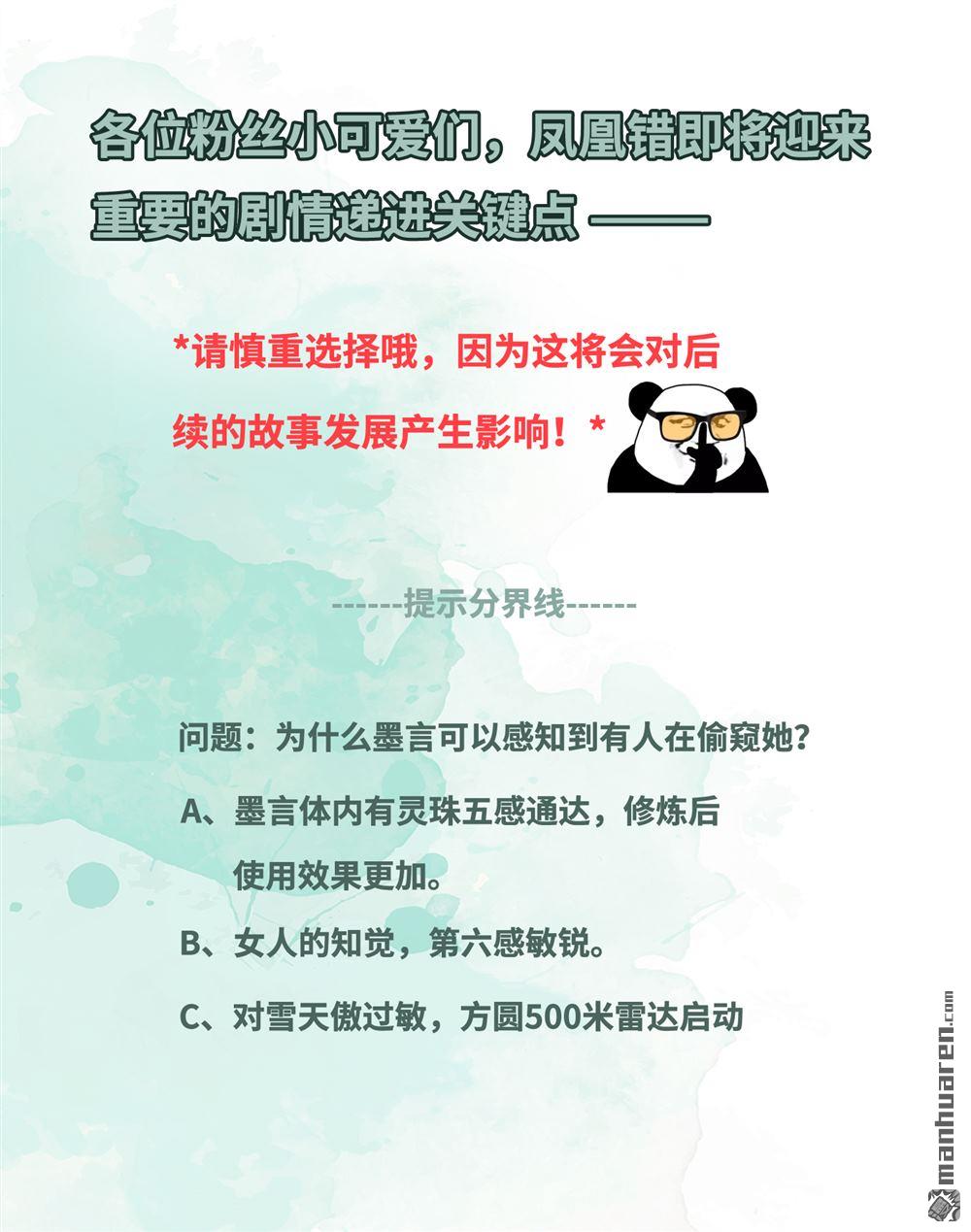 各位粉丝小可爱们，凤凰错即将迎来重要的剧情递进关键点 ——

*请慎重选择哦，因为这将会对后续的故事发展产生影响！*

------提示分界线------

问题：为什么墨言可以感知到有人在偷窥她？

A、墨言体内有灵珠五感通达，修炼后使用效果更加。

B、女人的知觉，第六感敏锐。

C、对雪天傲过敏，方圆500米雷达启动

manhuaren.com